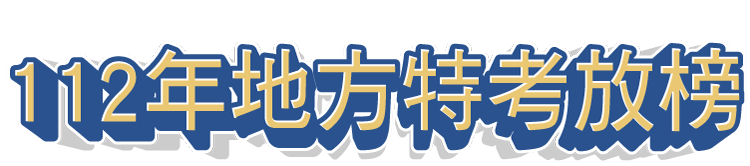 112年地方特考放榜